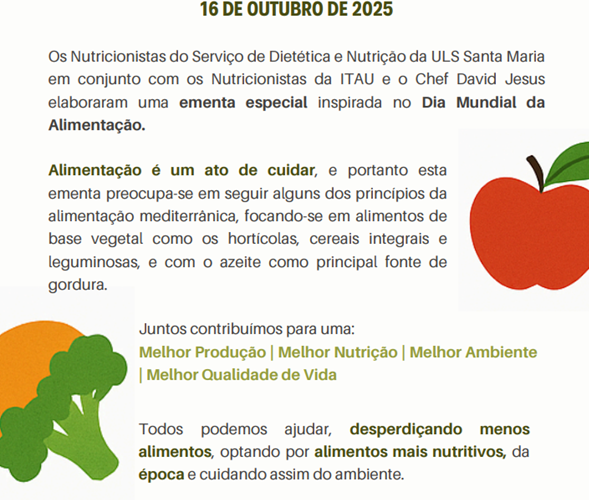 16 DE OUTUBRO DE 2025

Os Nutricionistas do Serviço de Dietética e Nutrição da ULS Santa Maria em conjunto com os Nutricionistas da ITAU e o Chef David Jesus elaboraram uma ementa especial inspirada no Dia Mundial da Alimentação.

Alimentação é um ato de cuidar, e portanto esta ementa preocupa-se em seguir alguns dos princípios da alimentação mediterrânica, focando-se em alimentos de base vegetal como os hortícolas, cereais integrais e leguminosas, e com o azeite como principal fonte de gordura.

Juntos contribuímos para uma:
Melhor Produção | Melhor Nutrição | Melhor Ambiente | Melhor Qualidade de Vida

Todos podemos ajudar, desperdiçando menos alimentos, optando por alimentos mais nutritivos, da época e cuidando assim do ambiente.